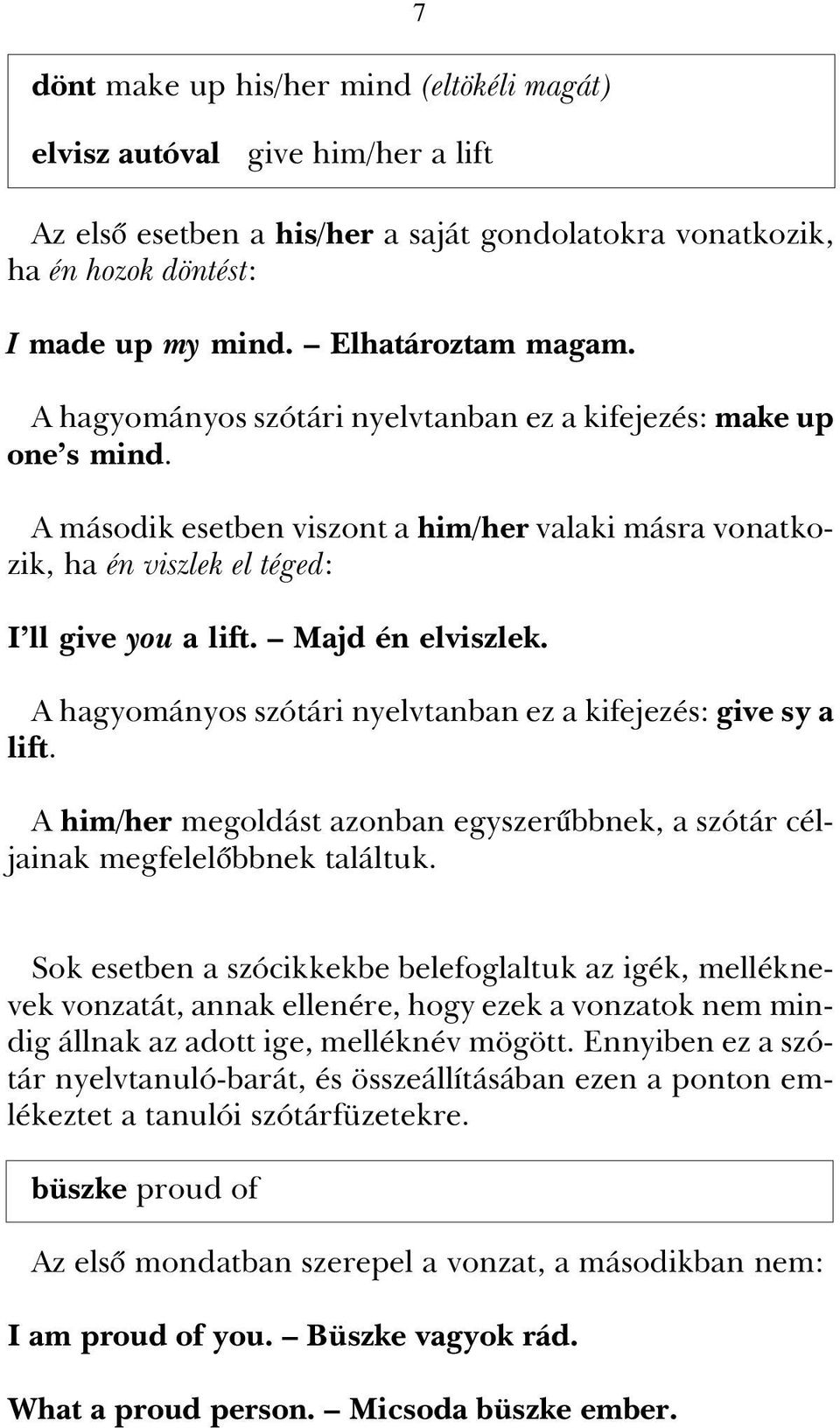 7

dönt make up his/her mind (eltökéli magát)

elvisz autóval give him/her a lift

Az első esetben a his/her a saját gondolatokra vonatkozik, ha én hozok döntést:

I made up my mind. – Elhatároztam magam.

A hagyományos szótári nyelvtanban ez a kifejezés: make up one's mind.

A második esetben viszont a him/her valaki másra vonatkozik, ha én viszlek el téged:

I'll give you a lift. – Majd én elviszlek.

A hagyományos szótári nyelvtanban ez a kifejezés: give sy a lift.

A him/her megoldást azonban egyszerűbbnek, a szótár céljainak megfelelőbbnek találtuk.

Sok esetben a szócikkekbe belefoglaltuk az igék, melléknevek vonzatát, annak ellenére, hogy ezek a vonzatok nem mindig állnak az adott ige, melléknév mögött. Ennyiben ez a szótár nyelvtanuló-barát, és összeállításában ezen a ponton emlékeztet a tanulói szótárfüzetekre.

büszke proud of

Az első mondatban szerepel a vonzat, a másodikban nem:

I am proud of you. – Büszke vagyok rád.

What a proud person. – Micsoda büszke ember.